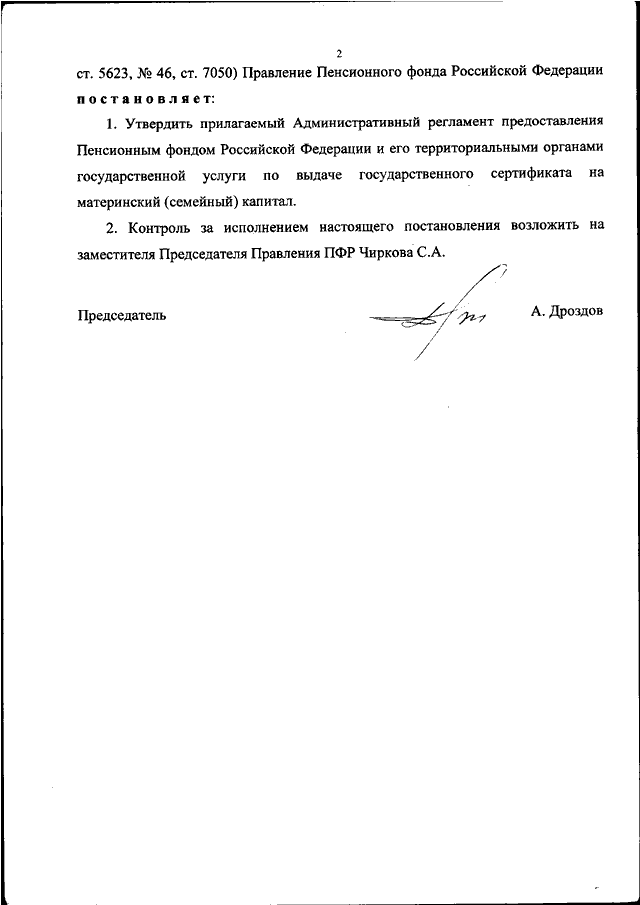 2

ст. 5623, № 46, ст. 7050) Правление Пенсионного фонда Российской Федерации постановляет:

1. Утвердить прилагаемый Административный регламент предоставления Пенсионным фондом Российской Федерации и его территориальными органами государственной услуги по выдаче государственного сертификата на материнский (семейный) капитал.

2. Контроль за исполнением настоящего постановления возложить на заместителя Председателя Правления ПФР Чиркова С.А.

Председатель А. Дроздов